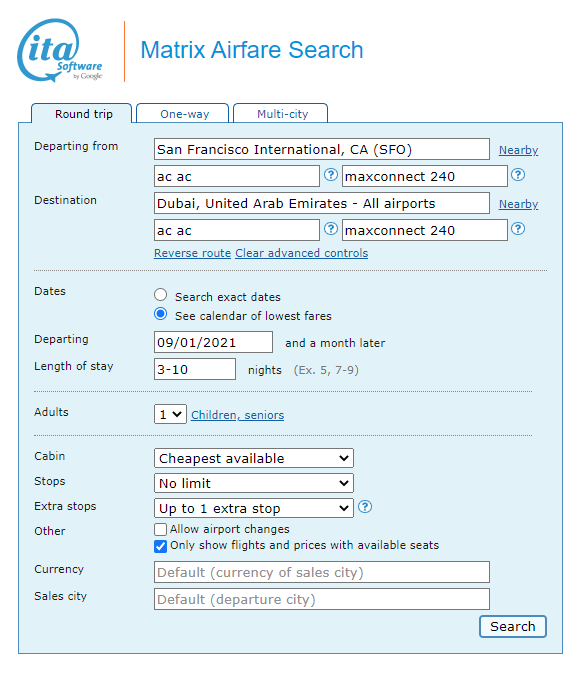 ita Software by Google

Matrix Airfare Search

Round trip One-way Multi-city

Departing from San Francisco International, CA (SFO) Nearby
ac ac ? maxconnect 240 ?

Destination Dubai, United Arab Emirates - All airports Nearby
ac ac ? maxconnect 240 ?

Reverse route Clear advanced controls

Dates
Search exact dates
See calendar of lowest fares

Departing 09/01/2021 and a month later
Length of stay 3-10 nights (Ex. 5, 7-9)

Adults 1 Children, seniors

Cabin Cheapest available
Stops No limit
Extra stops Up to 1 extra stop ?
Other
Allow airport changes
Only show flights and prices with available seats

Currency Default (currency of sales city)
Sales city Default (departure city)

Search